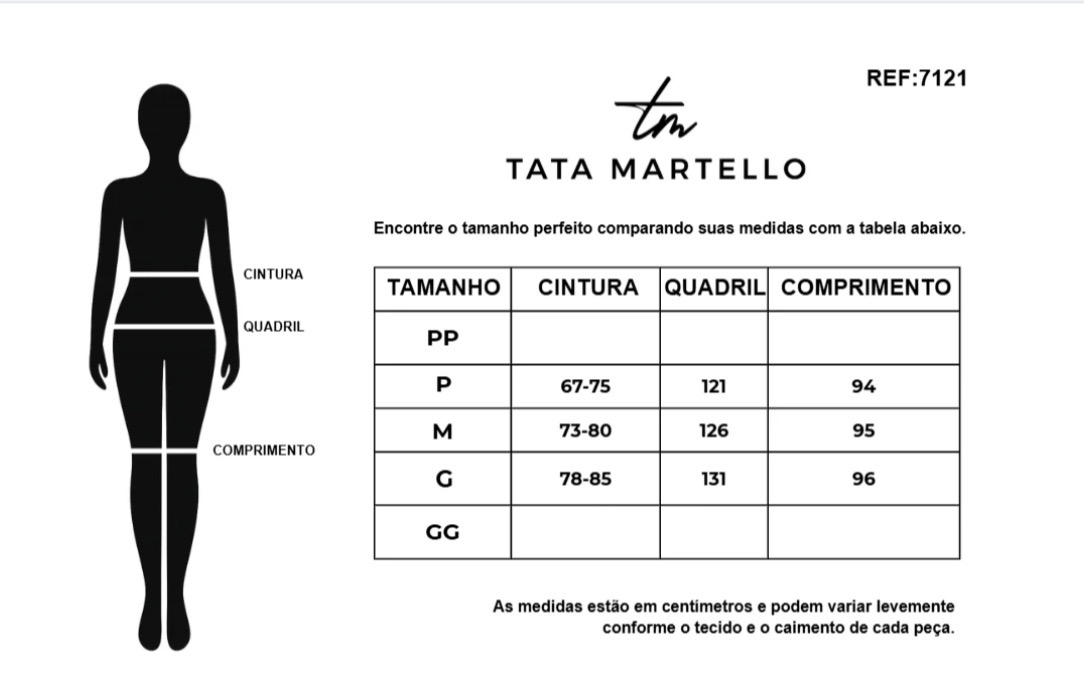 CINTURA

QUADRIL

COMPRIMENTO

REF:7121

tm

TATA MARTELLO

Encontre o tamanho perfeito comparando suas medidas com a tabela abaixo.

| TAMANHO | CINTURA | QUADRIL | COMPRIMENTO |
|---|---|---|---|
| PP | | | |
| P | 67-75 | 121 | 94 |
| M | 73-80 | 126 | 95 |
| G | 78-85 | 131 | 96 |
| GG | | | |

As medidas estão em centímetros e podem variar levemente conforme o tecido e o caimento de cada peça.